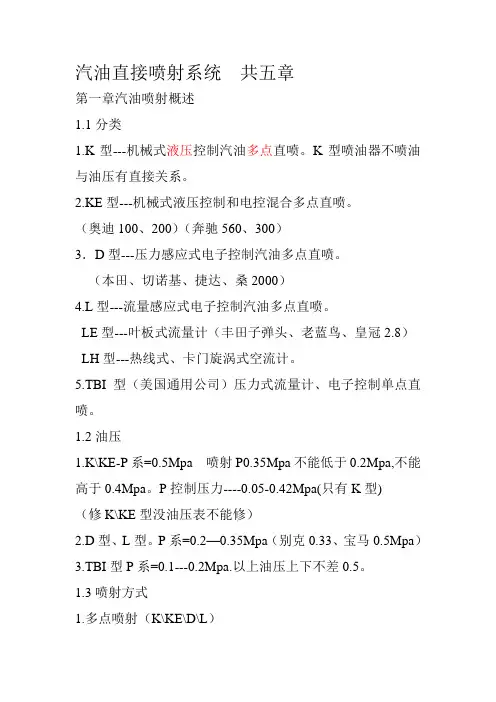 汽油直接喷射系统　共五章

第一章汽油喷射概述

1.1 分类

1.K 型---机械式液压控制汽油多点直喷。K 型喷油器不喷油与油压有直接关系。

2.KE 型---机械式液压控制和电控混合多点直喷。

（奥迪 100、200）（奔驰 560、300）

3．D 型---压力感应式电子控制汽油多点直喷。

（本田、切诺基、捷达、桑 2000）

4.L 型---流量感应式电子控制汽油多点直喷。

LE 型---叶板式流量计（丰田子弹头、老蓝鸟、皇冠 2.8）

LH 型---热线式、卡门旋涡式空流计。

5.TBI 型（美国通用公司）压力式流量计、电子控制单点直喷。

1.2 油压

1.K\KE-P 系=0.5Mpa　喷射 P0.35Mpa 不能低于 0.2Mpa,不能高于 0.4Mpa。P 控制压力----0.05-0.42Mpa(只有 K 型)

（修 K\KE 型没油压表不能修）

2.D 型、L 型。P 系=0.2—0.35Mpa（别克 0.33、宝马 0.5Mpa）

3.TBI 型 P 系=0.1---0.2Mpa.以上油压上下不差 0.5。

1.3 喷射方式

1.多点喷射（K\KE\D\L）